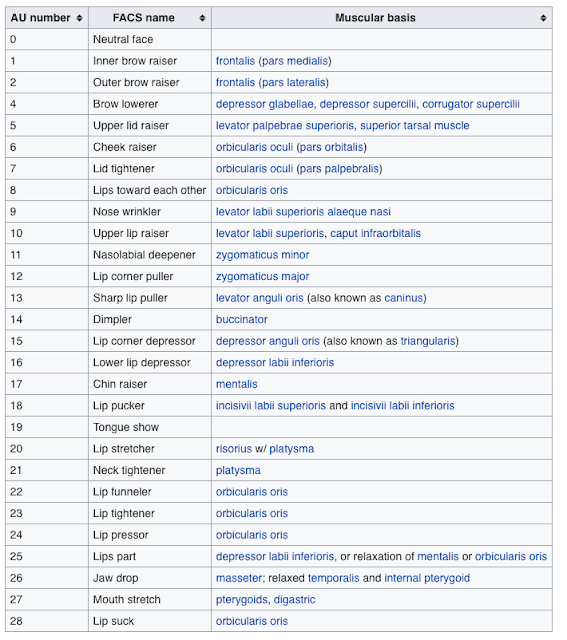 | AU number | FACS name | Muscular basis |
|---|---|---|
| 0 | Neutral face | |
| 1 | Inner brow raiser | frontalis (pars medialis) |
| 2 | Outer brow raiser | frontalis (pars lateralis) |
| 4 | Brow lowerer | depressor glabellae, depressor supercilii, corrugator supercilii |
| 5 | Upper lid raiser | levator palpebrae superioris, superior tarsal muscle |
| 6 | Cheek raiser | orbicularis oculi (pars orbitalis) |
| 7 | Lid tightener | orbicularis oculi (pars palpebralis) |
| 8 | Lips toward each other | orbicularis oris |
| 9 | Nose wrinkler | levator labii superioris alaeque nasi |
| 10 | Upper lip raiser | levator labii superioris, caput infraorbitalis |
| 11 | Nasolabial deepener | zygomaticus minor |
| 12 | Lip corner puller | zygomaticus major |
| 13 | Sharp lip puller | levator anguli oris (also known as caninus) |
| 14 | Dimpler | buccinator |
| 15 | Lip corner depressor | depressor anguli oris (also known as triangularis) |
| 16 | Lower lip depressor | depressor labii inferioris |
| 17 | Chin raiser | mentalis |
| 18 | Lip pucker | incisivii labii superioris and incisivii labii inferioris |
| 19 | Tongue show | |
| 20 | Lip stretcher | risorius w/ platysma |
| 21 | Neck tightener | platysma |
| 22 | Lip funneler | orbicularis oris |
| 23 | Lip tightener | orbicularis oris |
| 24 | Lip pressor | orbicularis oris |
| 25 | Lips part | depressor labii inferioris, or relaxation of mentalis or orbicularis oris |
| 26 | Jaw drop | masseter; relaxed temporalis and internal pterygoid |
| 27 | Mouth stretch | pterygoids, digastric |
| 28 | Lip suck | orbicularis oris |